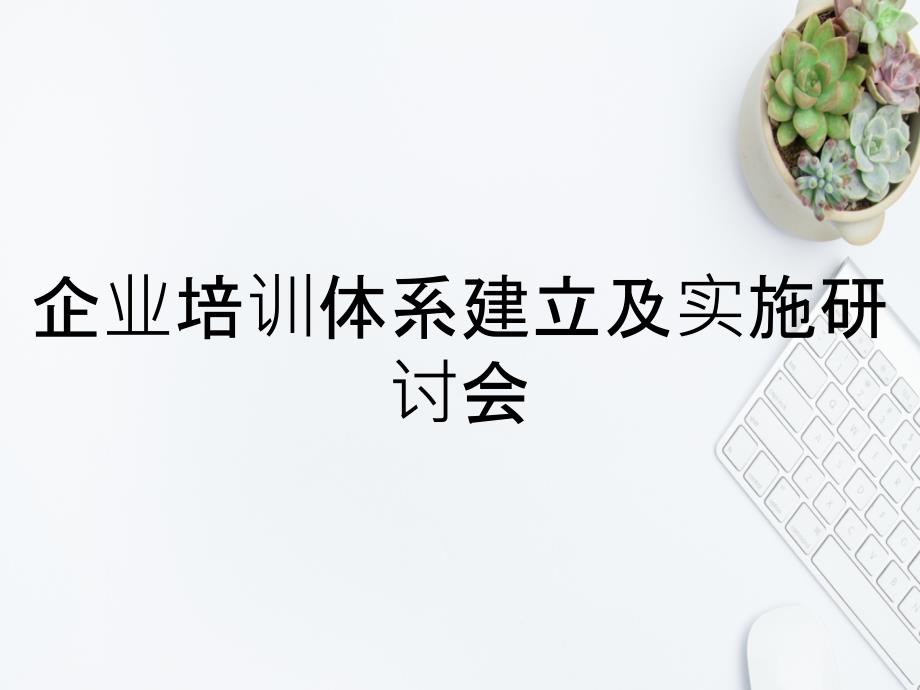 企业培训体系建立及实施研讨会